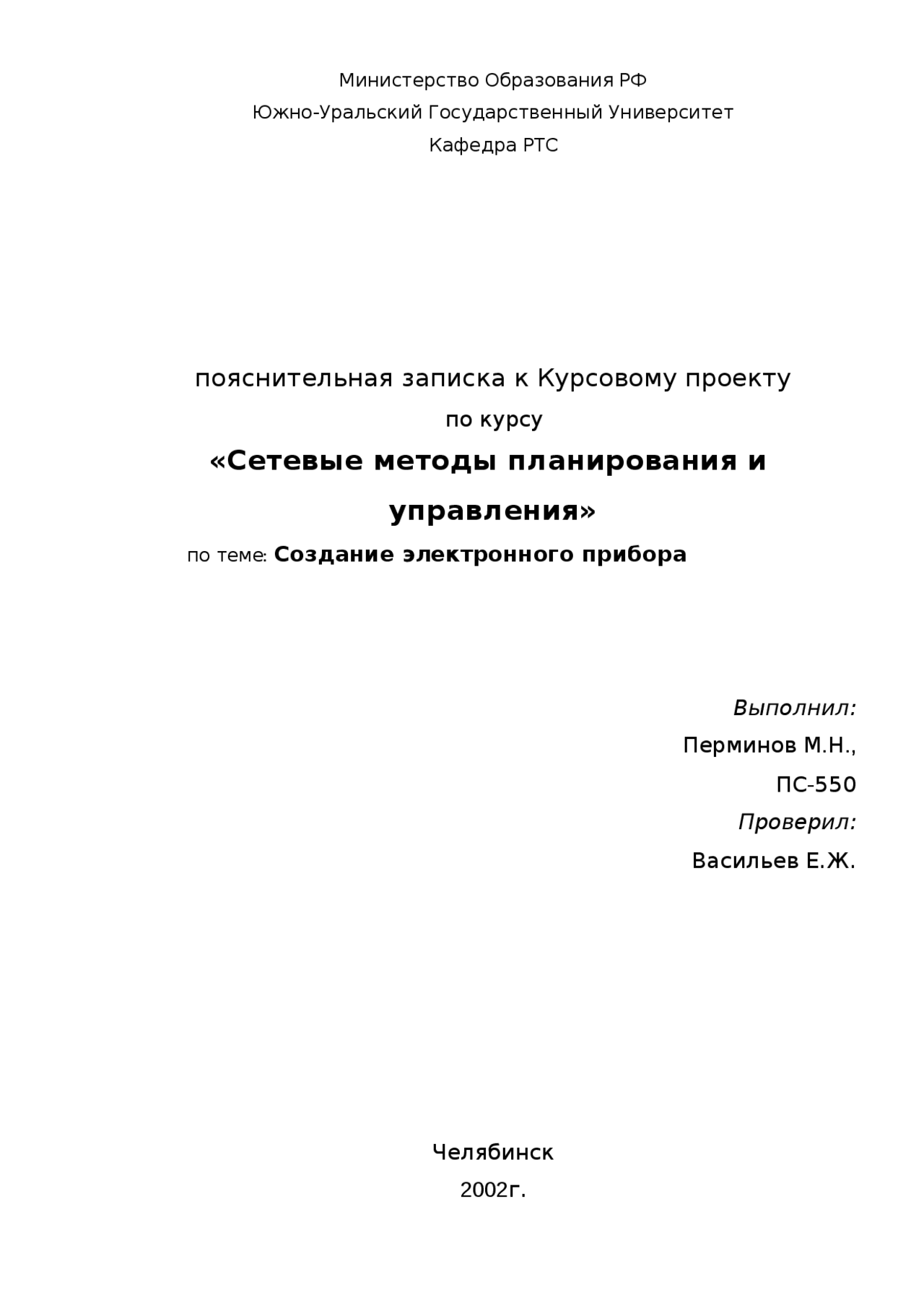 Министерство Образования РФ
Южно-Уральский Государственный Университет
Кафедра РТС

пояснительная записка к Курсовому проекту
по курсу
«Сетевые методы планирования и управления»
по теме: Создание электронного прибора

Выполнил:
Перминов М.Н.,
ПС-550
Проверил:
Васильев Е.Ж.

Челябинск
2002г.